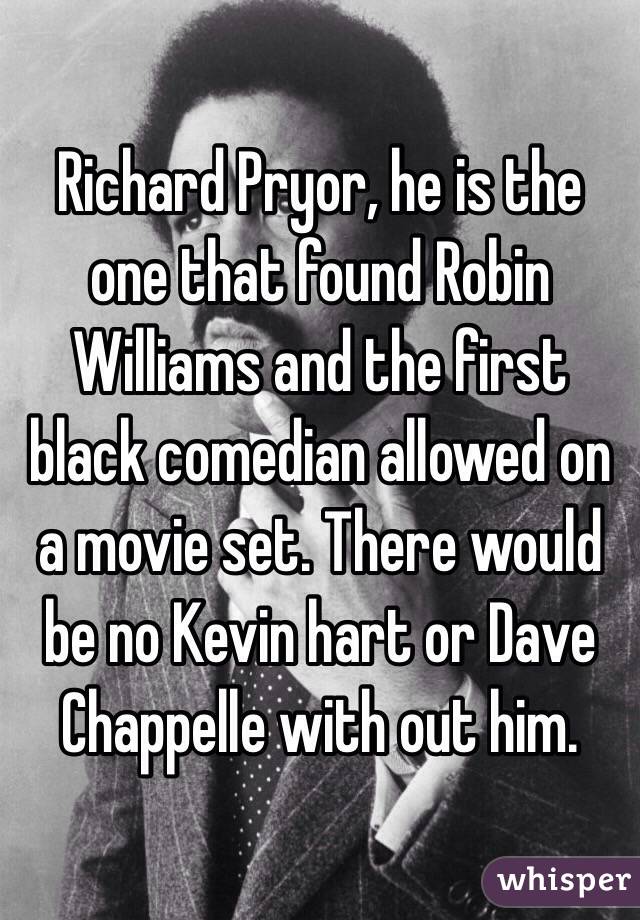 Richard Pryor, he is the one that found Robin Williams and the first black comedian allowed on a movie set. There would be no Kevin hart or Dave Chappelle with out him.

whisper